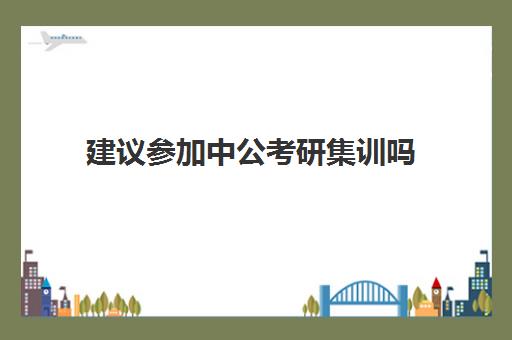 建议参加中公考研集训吗